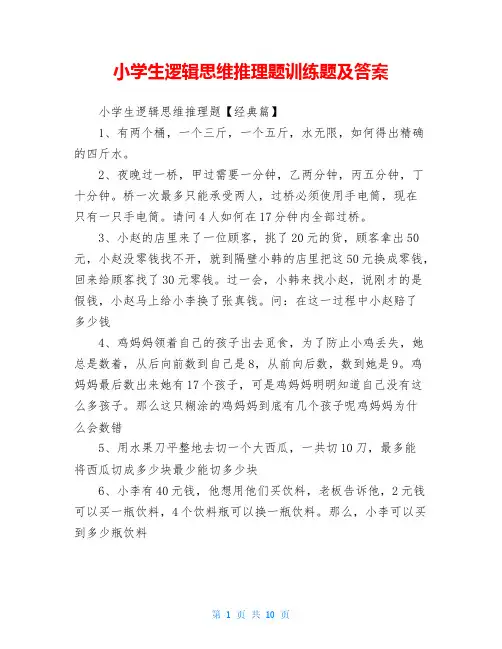 小学生逻辑思维推理题训练题及答案

小学生逻辑思维推理题【经典篇】

1、有两个桶，一个三斤，一个五斤，水无限，如何得出精确的四斤水。

2、夜晚过一桥，甲过需要一分钟，乙两分钟，丙五分钟，丁十分钟。桥一次最多只能承受两人，过桥必须使用手电筒，现在只有一只手电筒。请问4人如何在17分钟内全部过桥。

3、小赵的店里来了一位顾客，挑了20元的货，顾客拿出50元，小赵没零钱找不开，就到隔壁小韩的店里把这50元换成零钱，回来给顾客找了30元零钱。过一会，小韩来找小赵，说刚才的是假钱，小赵马上给小李换了张真钱。问：在这一过程中小赵赔了多少钱

4、鸡妈妈领着自己的孩子出去觅食，为了防止小鸡丢失，她总是数着，从后向前数到自己是8，从前向后数，数到她是9。鸡妈妈最后数出来她有17个孩子，可是鸡妈妈明明知道自己没有这么多孩子。那么这只糊涂的鸡妈妈到底有几个孩子呢鸡妈妈为什么会数错

5、用水果刀平整地去切一个大西瓜，一共切10刀，最多能将西瓜切成多少块最少能切多少块

6、小李有40元钱，他想用他们买饮料，老板告诉他，2元钱可以买一瓶饮料，4个饮料瓶可以换一瓶饮料。那么，小李可以买到多少瓶饮料

第 1 页 共 10 页